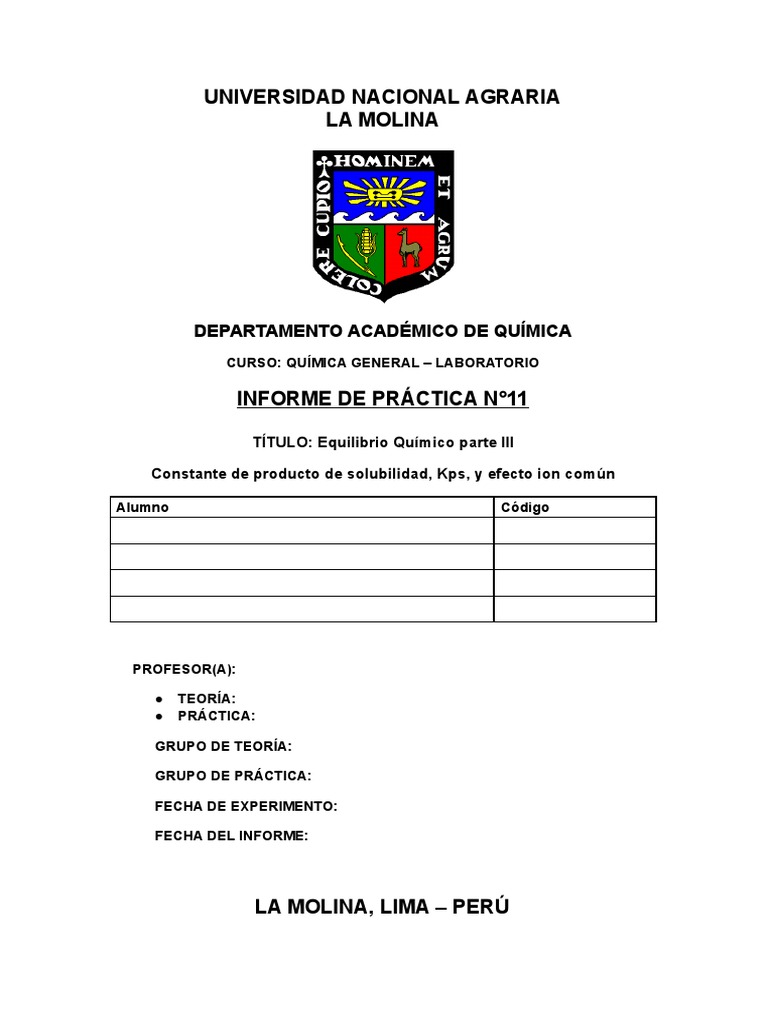 UNIVERSIDAD NACIONAL AGRARIA
LA MOLINA

HOMINEM ET AGRUM COLERE CUPIO

DEPARTAMENTO ACADÉMICO DE QUÍMICA

CURSO: QUÍMICA GENERAL – LABORATORIO

INFORME DE PRÁCTICA N°11

TÍTULO: Equilibrio Químico parte III

Constante de producto de solubilidad, Kps, y efecto ion común

| Alumno | Código |
|---|---|
| | |
| | |
| | |
| | |

PROFESOR(A):

● TEORÍA:
● PRÁCTICA:

GRUPO DE TEORÍA:

GRUPO DE PRÁCTICA:

FECHA DE EXPERIMENTO:

FECHA DEL INFORME:

LA MOLINA, LIMA – PERÚ